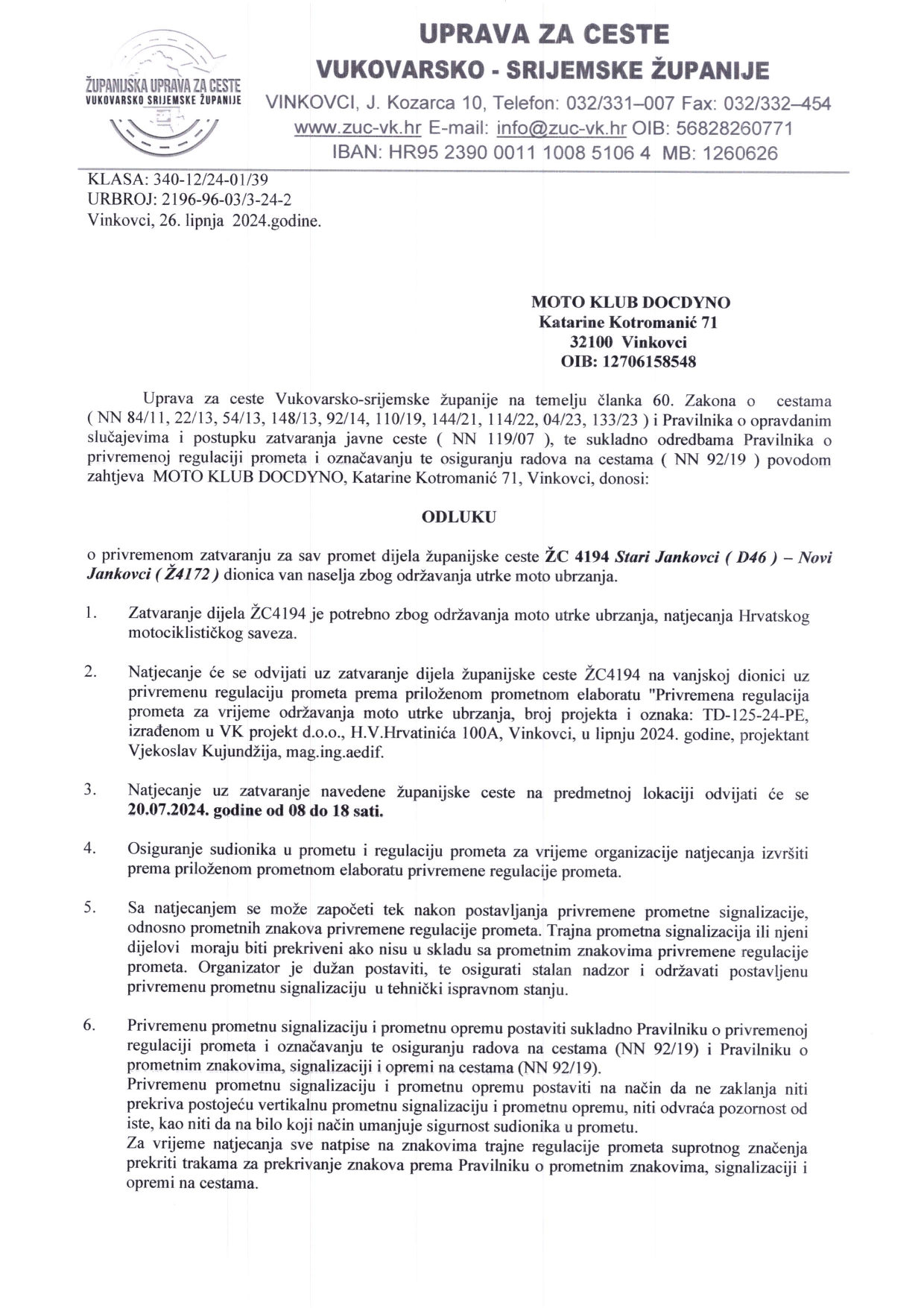 ŽUPANIJSKA UPRAVA ZA CESTE
VUKOVARSKO SRIJEMSKE ŽUPANIJE

UPRAVA ZA CESTE
VUKOVARSKO - SRIJEMSKE ŽUPANIJE
VINKOVCI, J. Kozarca 10, Telefon: 032/331–007 Fax: 032/332–454
www.zuc-vk.hr E-mail: info@zuc-vk.hr OIB: 56828260771
IBAN: HR95 2390 0011 1008 5106 4 MB: 1260626

KLASA: 340-12/24-01/39
URBROJ: 2196-96-03/3-24-2
Vinkovci, 26. lipnja 2024.godine.

MOTO KLUB DOCDYNO
Katarine Kotromanić 71
32100 Vinkovci
OIB: 12706158548

Uprava za ceste Vukovarsko-srijemske županije na temelju članka 60. Zakona o cestama ( NN 84/11, 22/13, 54/13, 148/13, 92/14, 110/19, 144/21, 114/22, 04/23, 133/23 ) i Pravilnika o opravdanim slučajevima i postupku zatvaranja javne ceste ( NN 119/07 ), te sukladno odredbama Pravilnika o privremenoj regulaciji prometa i označavanju te osiguranju radova na cestama ( NN 92/19 ) povodom zahtjeva MOTO KLUB DOCDYNO, Katarine Kotromanić 71, Vinkovci, donosi:

ODLUKU

o privremenom zatvaranju za sav promet dijela županijske ceste ŽC 4194 Stari Jankovci ( D46 ) – Novi Jankovci ( Ž4172 ) dionica van naselja zbog održavanja utrke moto ubrzanja.

1. Zatvaranje dijela ŽC4194 je potrebno zbog održavanja moto utrke ubrzanja, natjecanja Hrvatskog motociklističkog saveza.

2. Natjecanje će se odvijati uz zatvaranje dijela županijske ceste ŽC4194 na vanjskoj dionici uz privremenu regulaciju prometa prema priloženom prometnom elaboratu "Privremena regulacija prometa za vrijeme održavanja moto utrke ubrzanja, broj projekta i oznaka: TD-125-24-PE, izrađenom u VK projekt d.o.o., H.V.Hrvatinića 100A, Vinkovci, u lipnju 2024. godine, projektant Vjekoslav Kujundžija, mag.ing.aedif.

3. Natjecanje uz zatvaranje navedene županijske ceste na predmetnoj lokaciji odvijati će se 20.07.2024. godine od 08 do 18 sati.

4. Osiguranje sudionika u prometu i regulaciju prometa za vrijeme organizacije natjecanja izvršiti prema priloženom prometnom elaboratu privremene regulacije prometa.

5. Sa natjecanjem se može započeti tek nakon postavljanja privremene prometne signalizacije, odnosno prometnih znakova privremene regulacije prometa. Trajna prometna signalizacija ili njeni dijelovi moraju biti prekriveni ako nisu u skladu sa prometnim znakovima privremene regulacije prometa. Organizator je dužan postaviti, te osigurati stalan nadzor i održavati postavljenu privremenu prometnu signalizaciju u tehnički ispravnom stanju.

6. Privremenu prometnu signalizaciju i prometnu opremu postaviti sukladno Pravilniku o privremenoj regulaciji prometa i označavanju te osiguranju radova na cestama (NN 92/19) i Pravilniku o prometnim znakovima, signalizaciji i opremi na cestama (NN 92/19).
Privremenu prometnu signalizaciju i prometnu opremu postaviti na način da ne zaklanja niti prekriva postojeću vertikalnu prometnu signalizaciju i prometnu opremu, niti odvraća pozornost od iste, kao niti da na bilo koji način umanjuje sigurnost sudionika u prometu.
Za vrijeme natjecanja sve natpise na znakovima trajne regulacije prometa suprotnog značenja prekriti trakama za prekrivanje znakova prema Pravilniku o prometnim znakovima, signalizaciji i opremi na cestama.